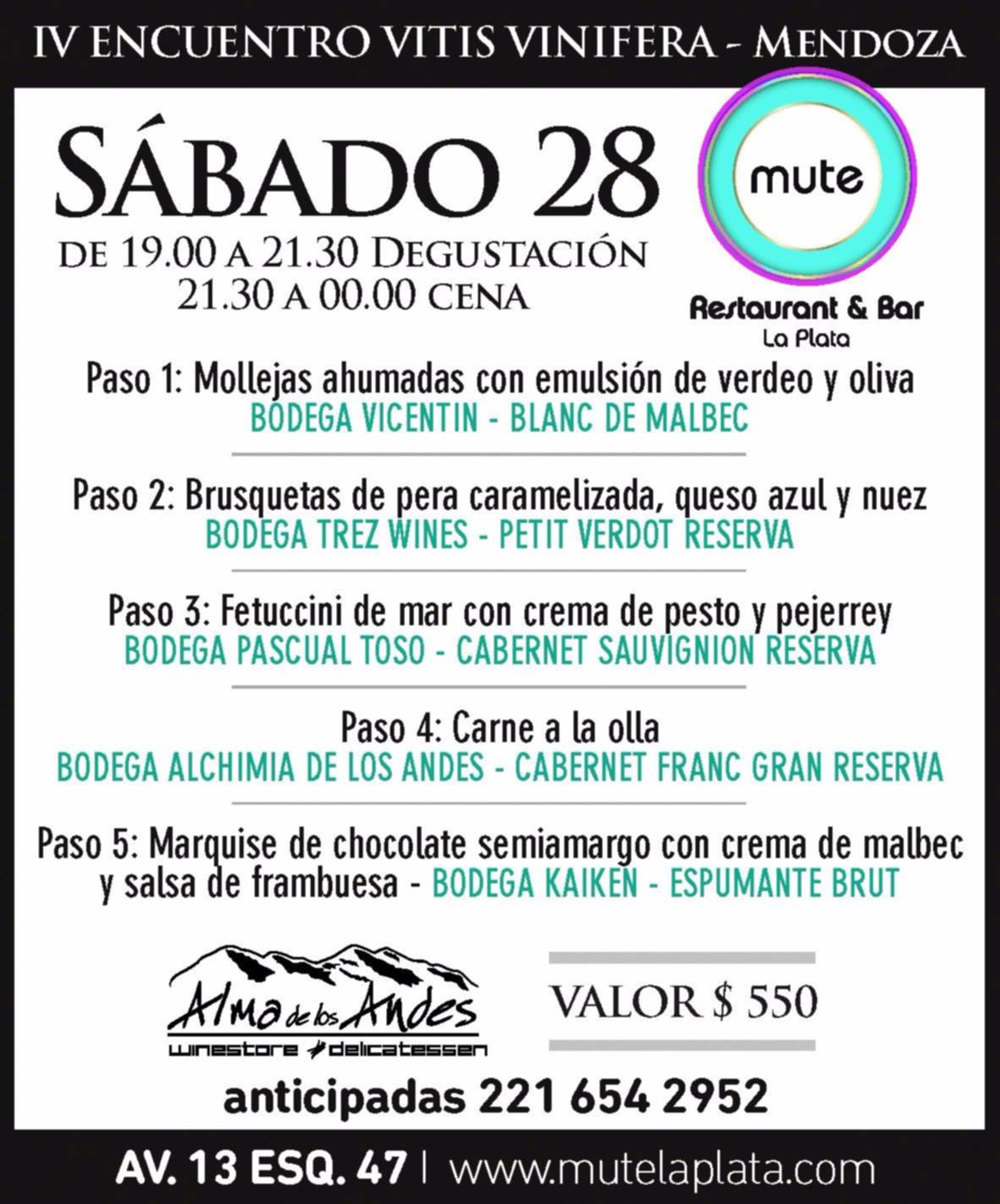 IV ENCUENTRO VITIS VINIFERA - MENDOZA

SÁBADO 28

DE 19.00 A 21.30 DEGUSTACIÓN
21.30 A 00.00 CENA

mute
Restaurant & Bar
La Plata

Paso 1: Mollejas ahumadas con emulsión de verdeo y oliva
BODEGA VICENTIN - BLANC DE MALBEC

Paso 2: Brusquetas de pera caramelizada, queso azul y nuez
BODEGA TREZ WINES - PETIT VERDOT RESERVA

Paso 3: Fetuccini de mar con crema de pesto y pejerrey
BODEGA PASCUAL TOSO - CABERNET SAUVIGNION RESERVA

Paso 4: Carne a la olla
BODEGA ALCHIMIA DE LOS ANDES - CABERNET FRANC GRAN RESERVA

Paso 5: Marquise de chocolate semiamargo con crema de malbec y salsa de frambuesa - BODEGA KAIKEN - ESPUMANTE BRUT

Alma de los Andes
winestore delicatessen

VALOR $ 550

anticipadas 221 654 2952

AV. 13 ESQ. 47 | www.mutelaplata.com